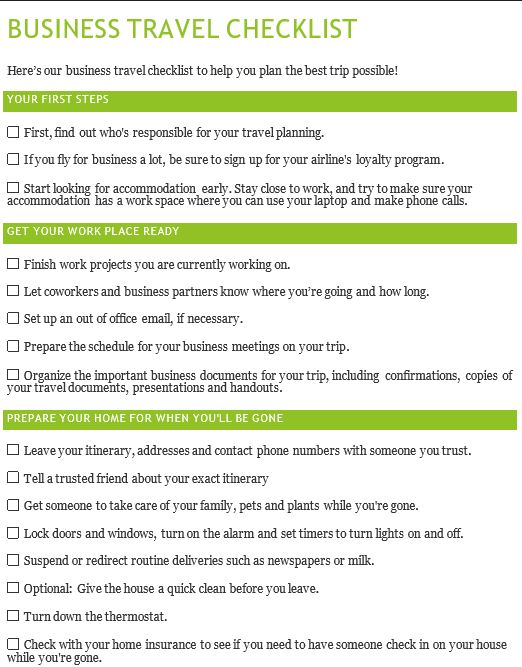 BUSINESS TRAVEL CHECKLIST

Here's our business travel checklist to help you plan the best trip possible!

YOUR FIRST STEPS

☐ First, find out who's responsible for your travel planning.

☐ If you fly for business a lot, be sure to sign up for your airline's loyalty program.

☐ Start looking for accommodation early. Stay close to work, and try to make sure your accommodation has a work space where you can use your laptop and make phone calls.

GET YOUR WORK PLACE READY

☐ Finish work projects you are currently working on.

☐ Let coworkers and business partners know where you're going and how long.

☐ Set up an out of office email, if necessary.

☐ Prepare the schedule for your business meetings on your trip.

☐ Organize the important business documents for your trip, including confirmations, copies of your travel documents, presentations and handouts.

PREPARE YOUR HOME FOR WHEN YOU'LL BE GONE

☐ Leave your itinerary, addresses and contact phone numbers with someone you trust.

☐ Tell a trusted friend about your exact itinerary

☐ Get someone to take care of your family, pets and plants while you're gone.

☐ Lock doors and windows, turn on the alarm and set timers to turn lights on and off.

☐ Suspend or redirect routine deliveries such as newspapers or milk.

☐ Optional: Give the house a quick clean before you leave.

☐ Turn down the thermostat.

☐ Check with your home insurance to see if you need to have someone check in on your house while you're gone.